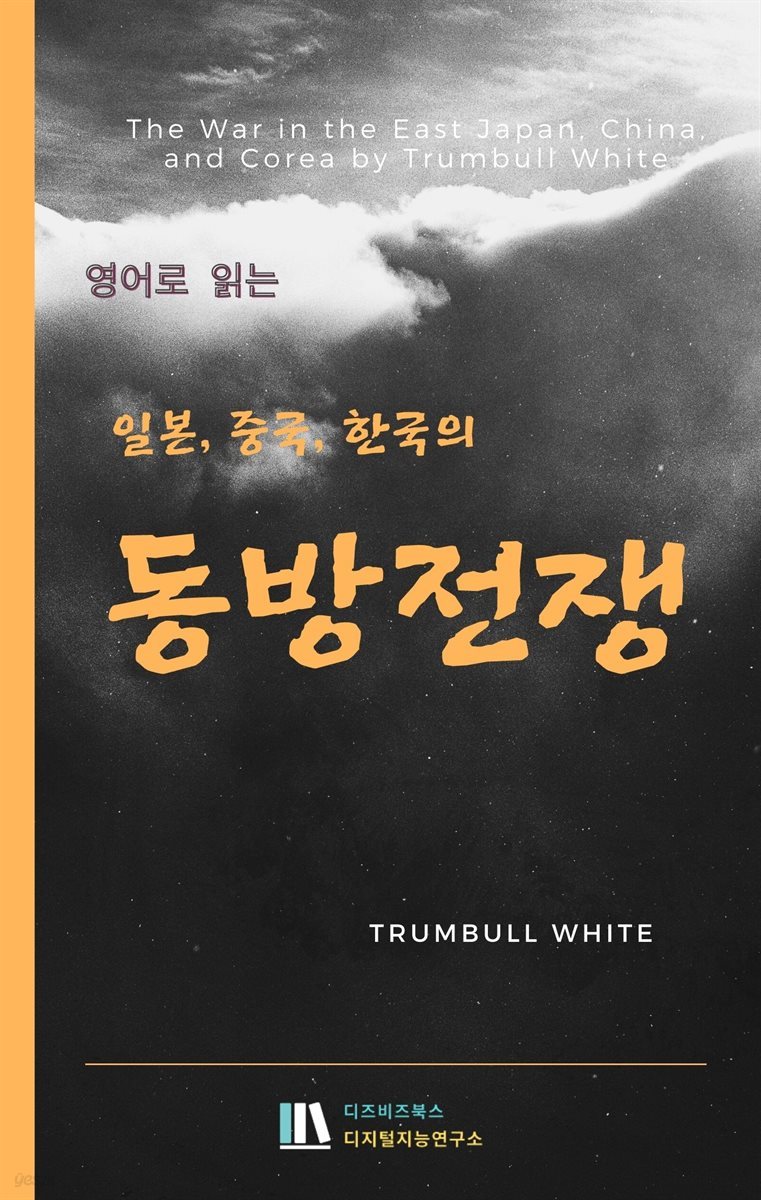 The War in the East Japan, China, and Corea by Trumbull White

영어로 읽는

일본, 중국, 한국의

동방전쟁

TRUMBULL WHITE

디즈비즈북스
디지털지능연구소